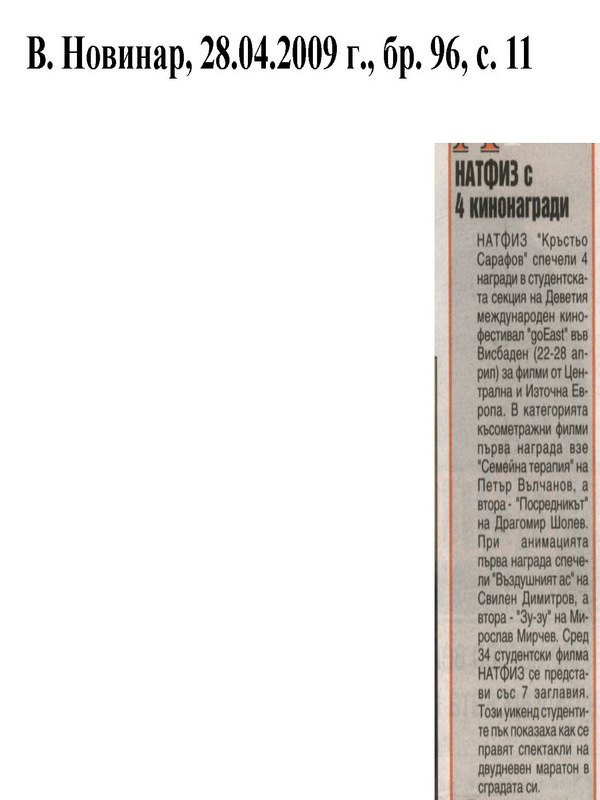 В. Новинар, 28.04.2009 г., бр. 96, с. 11

НАТФИЗ с 4 кинонагради

НАТФИЗ "Кръстьо Сарафов" спечели 4 награди в студентската секция на Деветия международен кинофестивал "goEast" във Висбаден (22-28 април) за филми от Централна и Източна Европа. В категорията късометражни филми първа награда взе "Семейна терапия" на Петър Вълчанов, а втора - "Посредникът" на Драгомир Шолев. При анимацията първа награда спечели "Въздушният ас" на Свилен Димитров, а втора - "Зу-зу" на Мирослав Мирчев. Сред 34 студентски филма НАТФИЗ се представи със 7 заглавия. Този уикенд студентите пък показаха как се правят спектакли на двудневен маратон в сградата си.